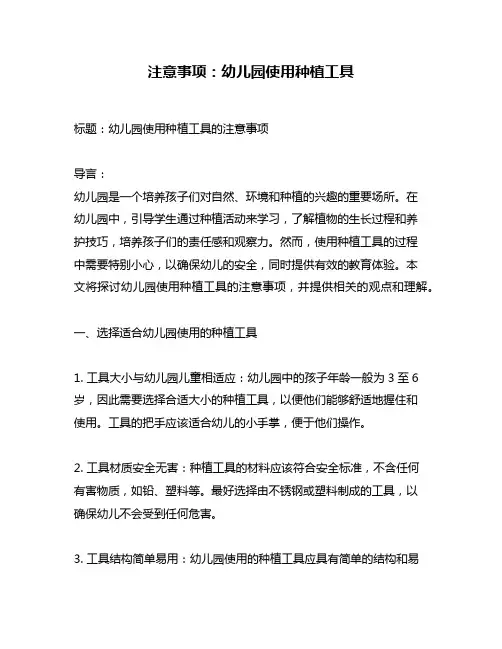 注意事项：幼儿园使用种植工具

标题：幼儿园使用种植工具的注意事项

导言：
幼儿园是一个培养孩子们对自然、环境和种植的兴趣的重要场所。在幼儿园中，引导学生通过种植活动来学习，了解植物的生长过程和养护技巧，培养孩子们的责任感和观察力。然而，使用种植工具的过程中需要特别小心，以确保幼儿的安全，同时提供有效的教育体验。本文将探讨幼儿园使用种植工具的注意事项，并提供相关的观点和理解。

一、选择适合幼儿园使用的种植工具

1. 工具大小与幼儿园儿童相适应：幼儿园中的孩子年龄一般为 3 至 6 岁，因此需要选择合适大小的种植工具，以便他们能够舒适地握住和使用。工具的把手应该适合幼儿的小手掌，便于他们操作。

2. 工具材质安全无害：种植工具的材料应该符合安全标准，不含任何有害物质，如铅、塑料等。最好选择由不锈钢或塑料制成的工具，以确保幼儿不会受到任何危害。

3. 工具结构简单易用：幼儿园使用的种植工具应具有简单的结构和易